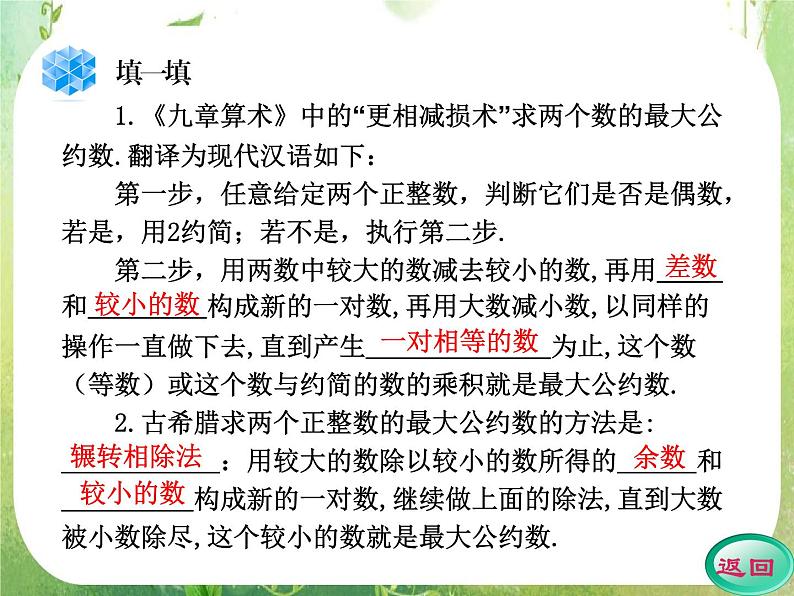 填一填

1.《九章算术》中的“更相减损术”求两个数的最大公约数.翻译为现代汉语如下：

第一步，任意给定两个正整数，判断它们是否是偶数，若是，用2约简；若不是，执行第二步.

第二步，用两数中较大的数减去较小的数,再用 差数 和 较小的数 构成新的一对数,再用大数减小数,以同样的操作一直做下去,直到产生 一对相等的数 为止,这个数（等数）或这个数与约简的数的乘积就是最大公约数.

2.古希腊求两个正整数的最大公约数的方法是: 辗转相除法 ：用较大的数除以较小的数所得的 余数 和 较小的数 构成新的一对数,继续做上面的除法,直到大数被小数除尽,这个较小的数就是最大公约数.

返回